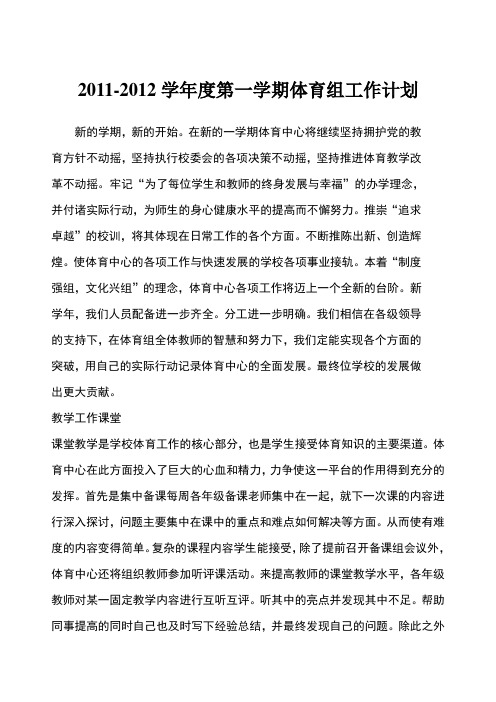 2011-2012 学年度第一学期体育组工作计划

新的学期，新的开始。在新的一学期体育中心将继续坚持拥护党的教育方针不动摇，坚持执行校委会的各项决策不动摇，坚持推进体育教学改革不动摇。牢记“为了每位学生和教师的终身发展与幸福”的办学理念，并付诸实际行动，为师生的身心健康水平的提高而不懈努力。推崇“追求卓越”的校训，将其体现在日常工作的各个方面。不断推陈出新、创造辉煌。使体育中心的各项工作与快速发展的学校各项事业接轨。本着“制度强组，文化兴组”的理念，体育中心各项工作将迈上一个全新的台阶。新学年，我们人员配备进一步齐全。分工进一步明确。我们相信在各级领导的支持下，在体育组全体教师的智慧和努力下，我们定能实现各个方面的突破，用自己的实际行动记录体育中心的全面发展。最终位学校的发展做出更大贡献。

教学工作课堂

课堂教学是学校体育工作的核心部分，也是学生接受体育知识的主要渠道。体育中心在此方面投入了巨大的心血和精力，力争使这一平台的作用得到充分的发挥。首先是集中备课每周各年级备课老师集中在一起，就下一次课的内容进行深入探讨，问题主要集中在课中的重点和难点如何解决等方面。从而使有难度的内容变得简单。复杂的课程内容学生能接受，除了提前召开备课组会议外，体育中心还将组织教师参加听评课活动。来提高教师的课堂教学水平，各年级教师对某一固定教学内容进行互听互评。听其中的亮点并发现其中不足。帮助同事提高的同时自己也及时写下经验总结，并最终发现自己的问题。除此之外